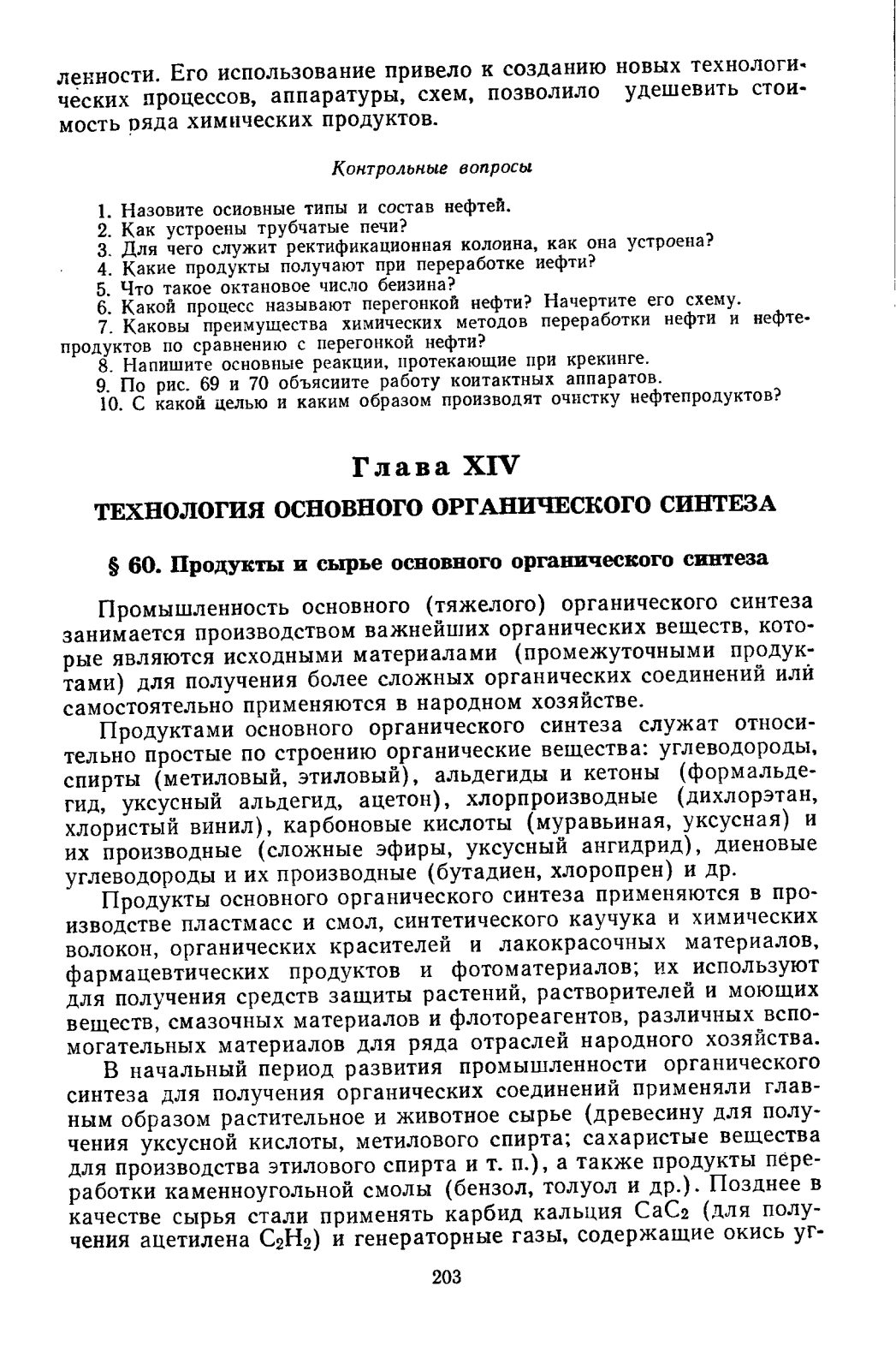 ленности. Его использование привело к созданию новых технологических процессов, аппаратуры, схем, позволило удешевить стоимость ряда химических продуктов.

Контрольные вопросы

1. Назовите основные типы и состав нефтей.
2. Как устроены трубчатые печи?
3. Для чего служит ректификационная колонна, как она устроена?
4. Какие продукты получают при переработке нефти?
5. Что такое октановое число бензина?
6. Какой процесс называют перегонкой нефти? Начертите его схему.
7. Каковы преимущества химических методов переработки нефти и нефтепродуктов по сравнению с перегонкой нефти?
8. Напишите основные реакции, протекающие при крекинге.
9. По рис. 69 и 70 объясните работу контактных аппаратов.
10. С какой целью и каким образом производят очистку нефтепродуктов?

Глава XIV

ТЕХНОЛОГИЯ ОСНОВНОГО ОРГАНИЧЕСКОГО СИНТЕЗА

§ 60. Продукты и сырье основного органического синтеза

Промышленность основного (тяжелого) органического синтеза занимается производством важнейших органических веществ, которые являются исходными материалами (промежуточными продуктами) для получения более сложных органических соединений или самостоятельно применяются в народном хозяйстве.

Продуктами основного органического синтеза служат относительно простые по строению органические вещества: углеводороды, спирты (метиловый, этиловый), альдегиды и кетоны (формальдегид, уксусный альдегид, ацетон), хлорпроизводные (дихлорэтан, хлористый винил), карбоновые кислоты (муравьиная, уксусная) и их производные (сложные эфиры, уксусный ангидрид), диеновые углеводороды и их производные (бутадиен, хлоропрен) и др.

Продукты основного органического синтеза применяются в производстве пластмасс и смол, синтетического каучука и химических волокон, органических красителей и лакокрасочных материалов, фармацевтических продуктов и фотоматериалов; их используют для получения средств защиты растений, растворителей и моющих веществ, смазочных материалов и флотореагентов, различных вспомогательных материалов для ряда отраслей народного хозяйства.

В начальный период развития промышленности органического синтеза для получения органических соединений применяли главным образом растительное и животное сырье (древесину для получения уксусной кислоты, метилового спирта; сахаристые вещества для производства этилового спирта и т. п.), а также продукты переработки каменноугольной смолы (бензол, толуол и др.). Позднее в качестве сырья стали применять карбид кальция $CaC_2$ (для получения ацетилена $C_2H_2$) и генераторные газы, содержащие окись уг-

203